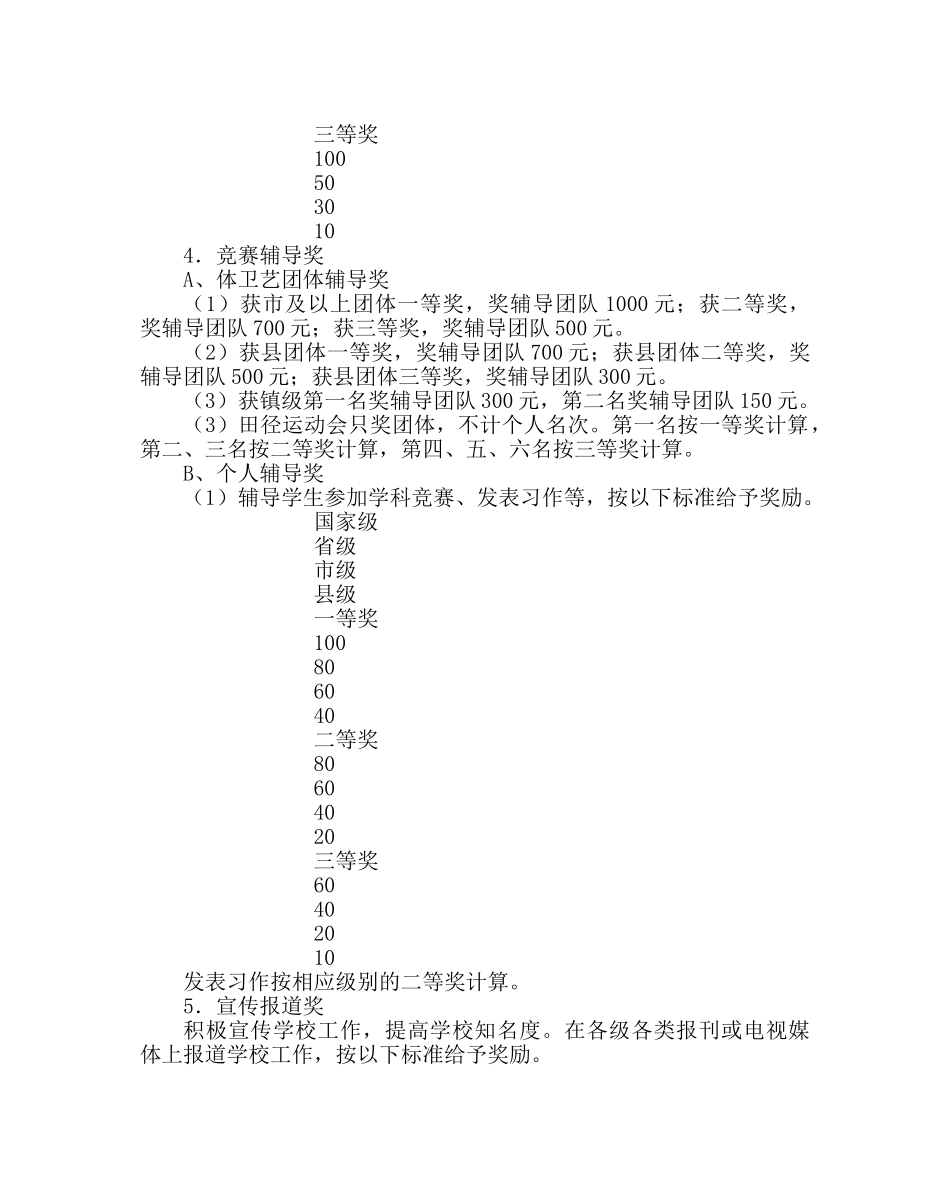 三等奖
100
50
30
10
4．竞赛辅导奖
A、体卫艺团体辅导奖
（1）获市及以上团体一等奖，奖辅导团队 1000 元；获二等奖，奖辅导团队 700 元；获三等奖，奖辅导团队 500 元。
（2）获县团体一等奖，奖辅导团队 700 元；获县团体二等奖，奖辅导团队 500 元；获县团体三等奖，奖辅导团队 300 元。
（3）获镇级第一名奖辅导团队 300 元，第二名奖辅导团队 150 元。
（3）田径运动会只奖团体，不计个人名次。第一名按一等奖计算，第二、三名按二等奖计算，第四、五、六名按三等奖计算。
B、个人辅导奖
（1）辅导学生参加学科竞赛、发表习作等，按以下标准给予奖励。
国家级
省级
市级
县级
一等奖
100
80
60
40
二等奖
80
60
40
20
三等奖
60
40
20
10
发表习作按相应级别的二等奖计算。
5．宣传报道奖
积极宣传学校工作，提高学校知名度。在各级各类报刊或电视媒体上报道学校工作，按以下标准给予奖励。